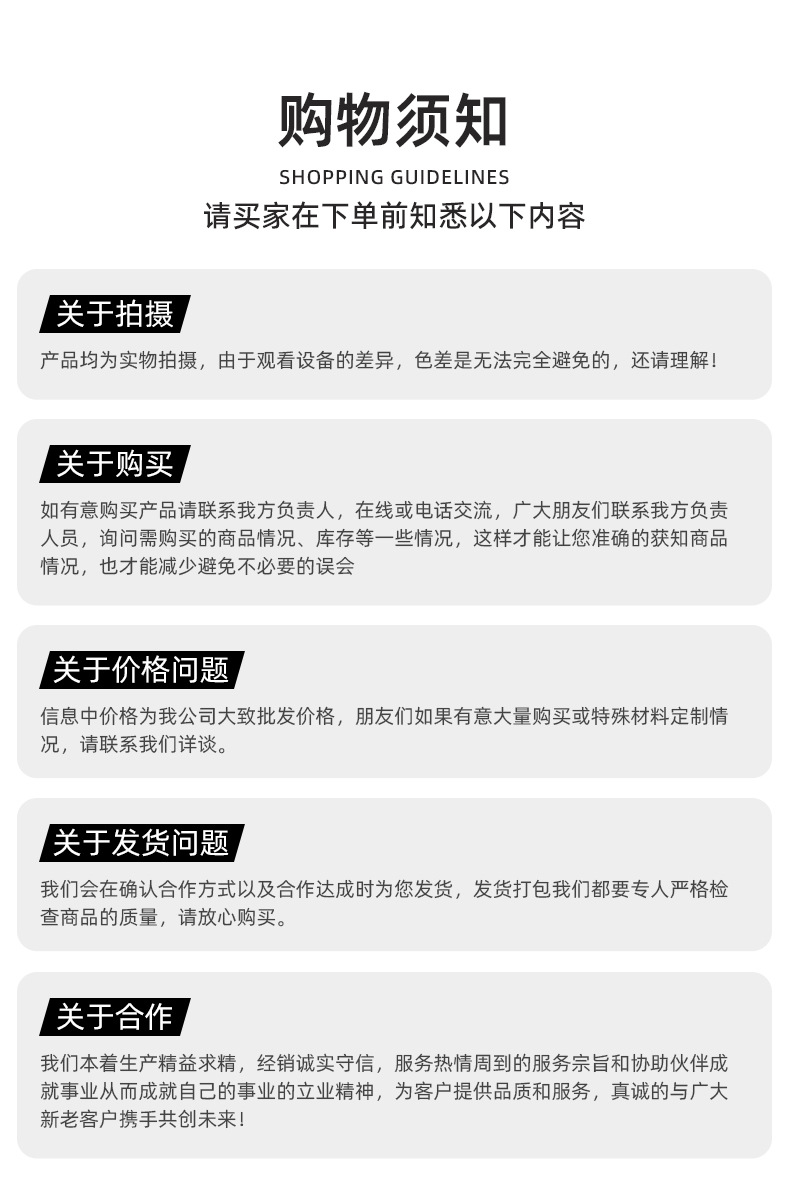 购物须知

SHOPPING GUIDELINES

请买家在下单前知悉以下内容

关于拍摄

产品均为实物拍摄，由于观看设备的差异，色差是无法完全避免的，还请理解！

关于购买

如有意购买产品请联系我方负责人，在线或电话交流，广大朋友们联系我方负责人员，询问需购买的商品情况、库存等一些情况，这样才能让您准确的获知商品情况，也才能减少避免不必要的误会

关于价格问题

信息中价格为我公司大致批发价格，朋友们如果有意大量购买或特殊材料定制情况，请联系我们详谈。

关于发货问题

我们会在确认合作方式以及合作达成时为您发货，发货打包我们都要专人严格检查商品的质量，请放心购买。

关于合作

我们本着生产精益求精，经销诚实守信，服务热情周到的服务宗旨和协助伙伴成就事业从而成就自己的事业的立业精神，为客户提供品质和服务，真诚的与广大新老客户携手共创未来！